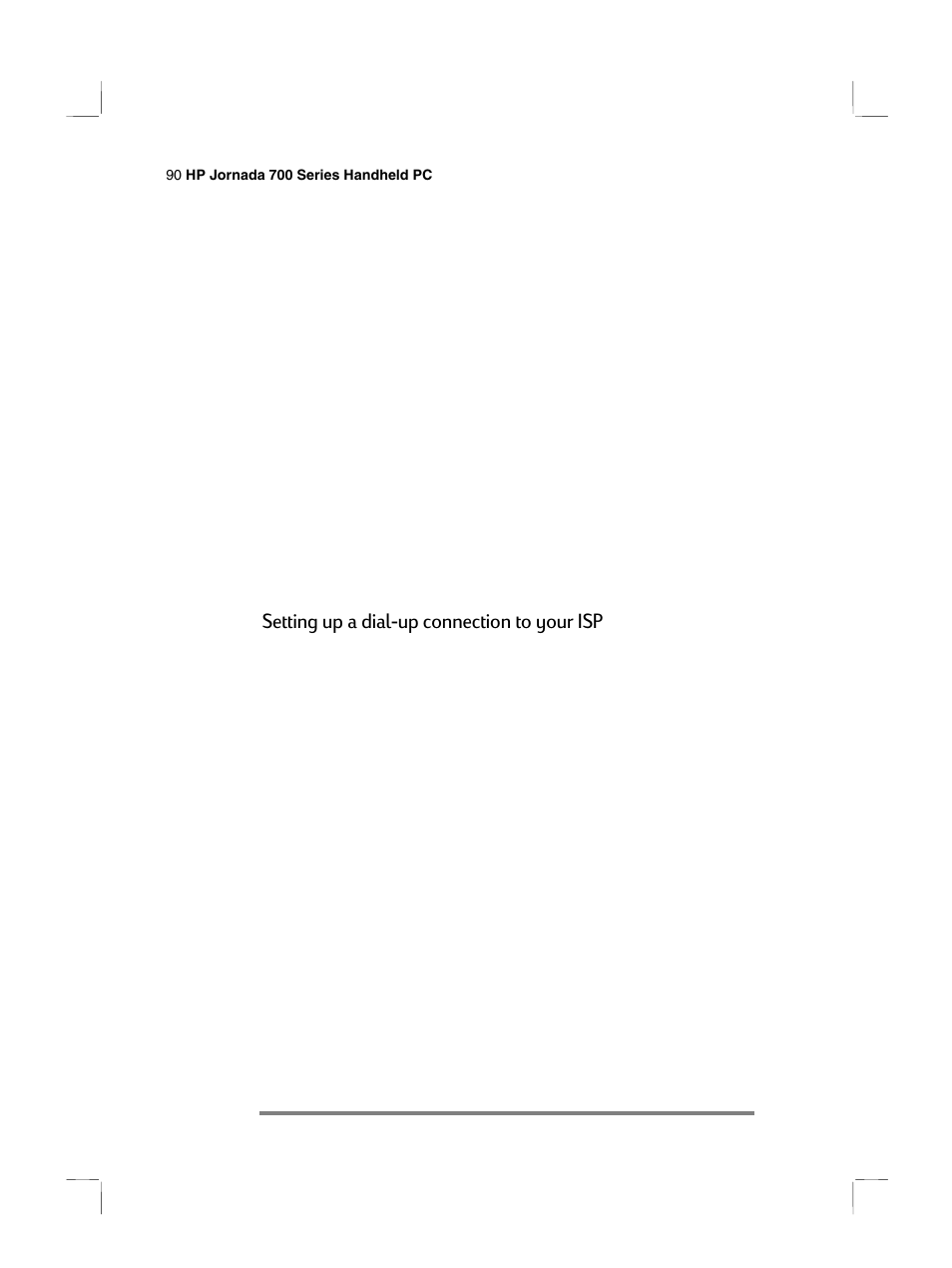 90 HP Jornada 700 Series Handheld PC

Setting up a dial-up connection to your ISP